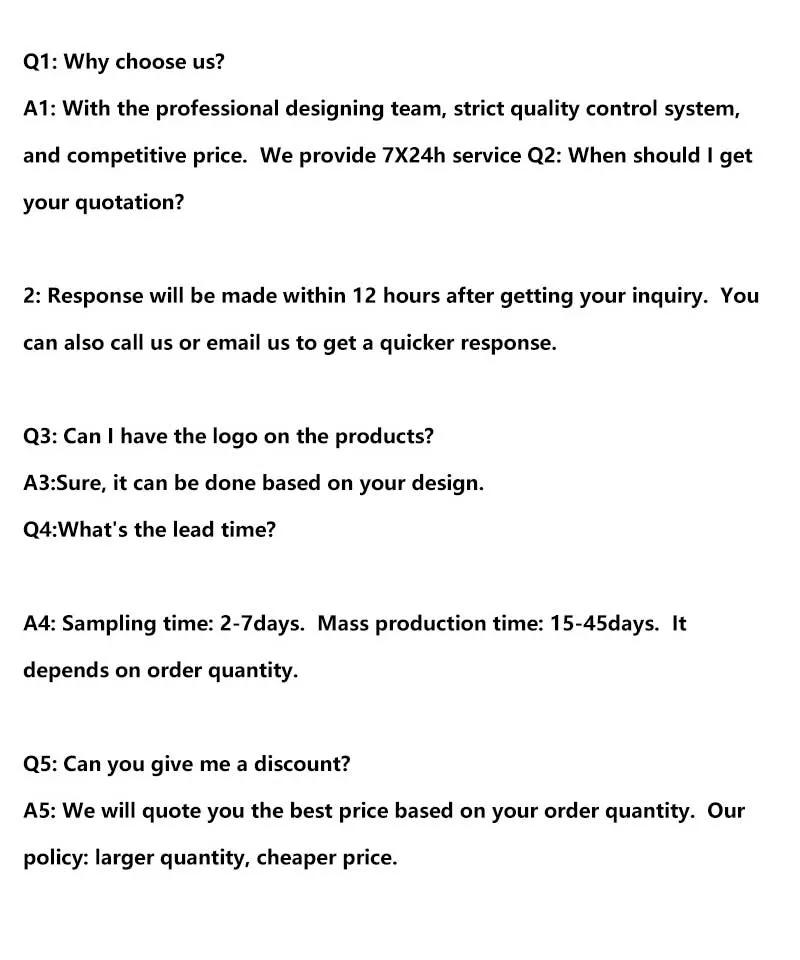 Q1: Why choose us?

A1: With the professional designing team, strict quality control system, and competitive price. We provide 7X24h service Q2: When should I get your quotation?

2: Response will be made within 12 hours after getting your inquiry. You can also call us or email us to get a quicker response.

Q3: Can I have the logo on the products?

A3:Sure, it can be done based on your design.

Q4:What's the lead time?

A4: Sampling time: 2-7days. Mass production time: 15-45days. It depends on order quantity.

Q5: Can you give me a discount?

A5: We will quote you the best price based on your order quantity. Our policy: larger quantity, cheaper price.